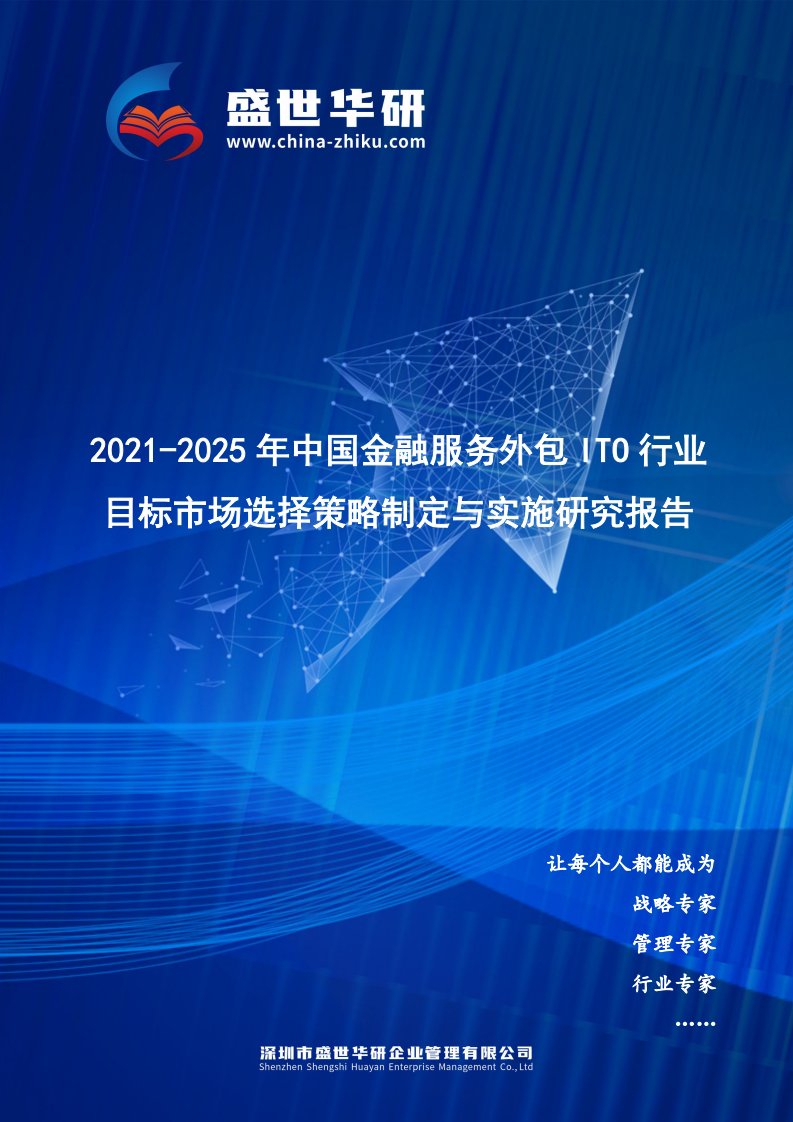 盛世华研
www.china-zhiku.com

2021-2025 年中国金融服务外包 ITO 行业目标市场选择策略制定与实施研究报告

让每个人都能成为
战略专家
管理专家
行业专家
……

深圳市盛世华研企业管理有限公司
Shenzhen Shengshi Huayan Enterprise Management Co.,Ltd